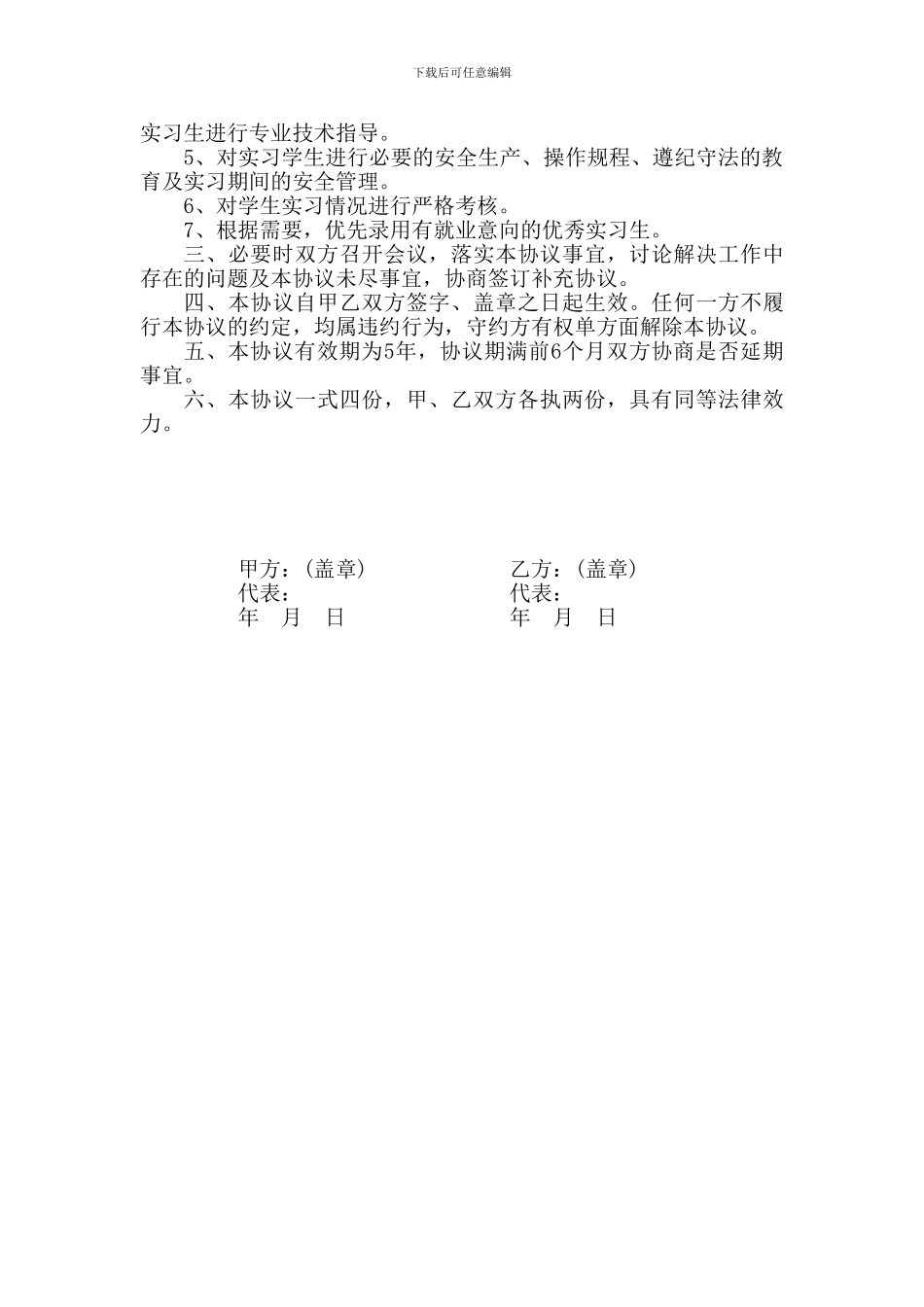 下载后可任意编辑

实习生进行专业技术指导。

5、对实习学生进行必要的安全生产、操作规程、遵纪守法的教育及实习期间的安全管理。

6、对学生实习情况进行严格考核。

7、根据需要，优先录用有就业意向的优秀实习生。

三、必要时双方召开会议，落实本协议事宜，讨论解决工作中存在的问题及本协议未尽事宜，协商签订补充协议。

四、本协议自甲乙双方签字、盖章之日起生效。任何一方不履行本协议的约定，均属违约行为，守约方有权单方面解除本协议。

五、本协议有效期为5年，协议期满前6个月双方协商是否延期事宜。

六、本协议一式四份，甲、乙双方各执两份，具有同等法律效力。

甲方：(盖章)
代表：
年 月 日

乙方：(盖章)
代表：
年 月 日